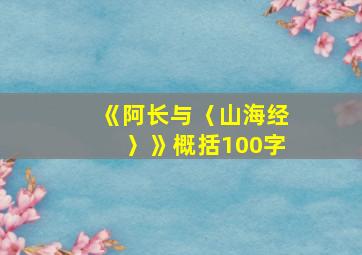 《阿长与〈山海经〉》概括100字